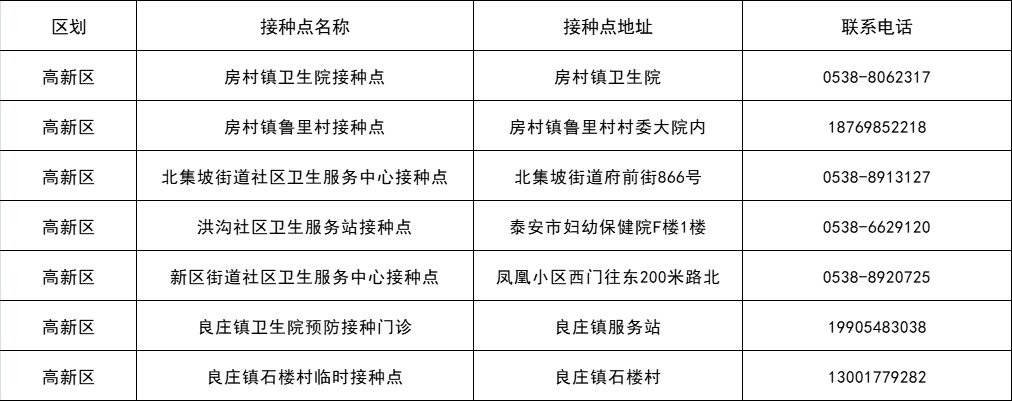 | 区划 | 接种点名称 | 接种点地址 | 联系电话 |
|---|---|---|---|
| 高新区 | 房村镇卫生院接种点 | 房村镇卫生院 | 0538-8062317 |
| 高新区 | 房村镇鲁里村接种点 | 房村镇鲁里村村委大院内 | 18769852218 |
| 高新区 | 北集坡街道社区卫生服务中心接种点 | 北集坡街道府前街866号 | 0538-8913127 |
| 高新区 | 洪沟社区卫生服务站接种点 | 泰安市妇幼保健院F楼1楼 | 0538-6629120 |
| 高新区 | 新区街道社区卫生服务中心接种点 | 凤凰小区西门往东200米路北 | 0538-8920725 |
| 高新区 | 良庄镇卫生院预防接种门诊 | 良庄镇服务站 | 19905483038 |
| 高新区 | 良庄镇石楼村临时接种点 | 良庄镇石楼村 | 13001779282 |